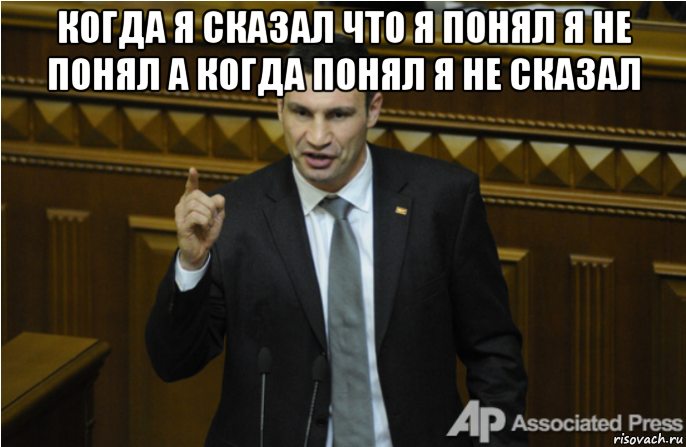 КОГДА Я СКАЗАЛ ЧТО Я ПОНЯЛ Я НЕ ПОНЯЛ А КОГДА ПОНЯЛ Я НЕ СКАЗАЛ

AP Associated Press

risovach.ru